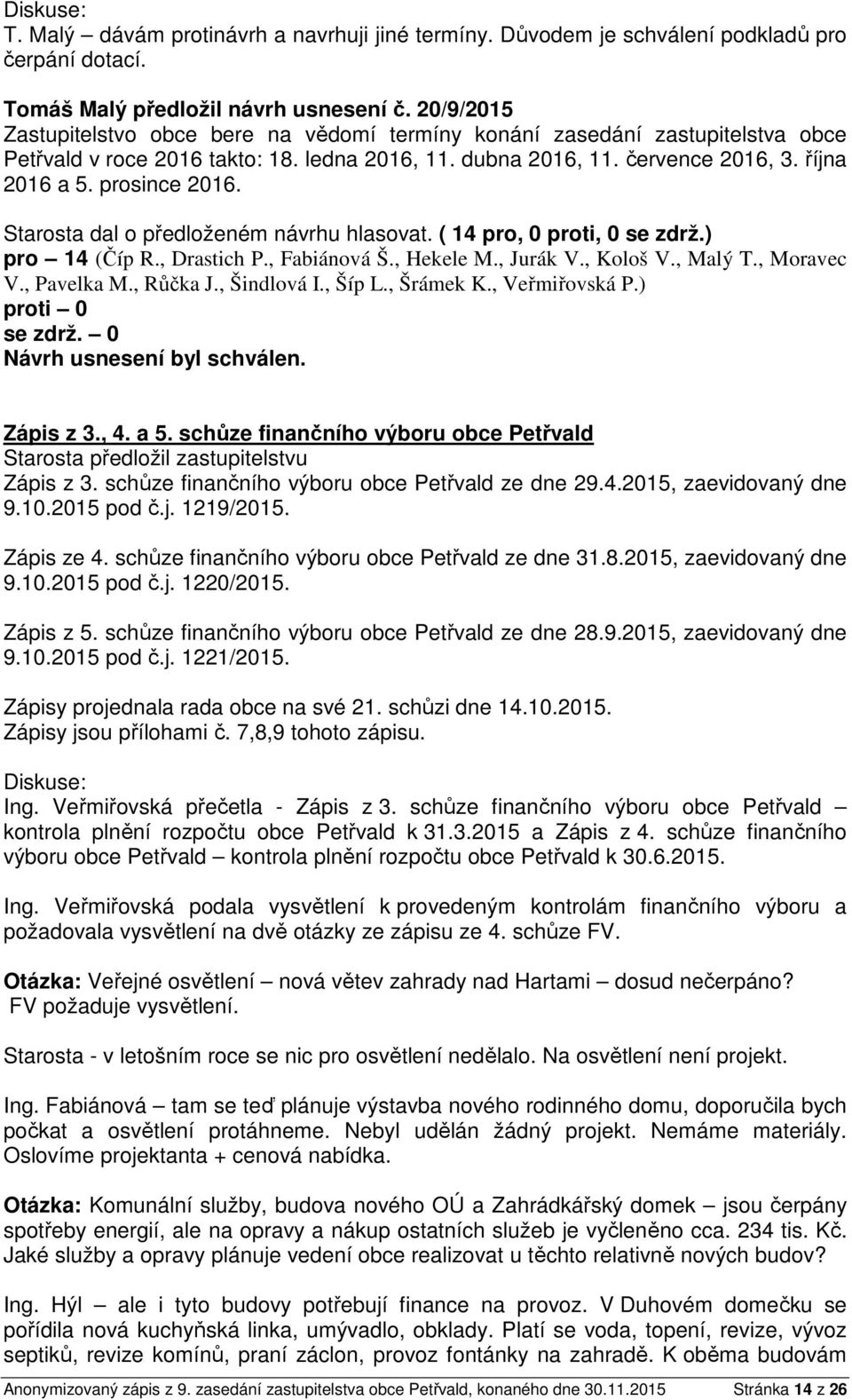 Diskuse:
T. Malý – dávám protinávrh a navrhuji jiné termíny. Důvodem je schválení podkladů pro čerpání dotací.

Tomáš Malý předložil návrh usnesení č. 20/9/2015
Zastupitelstvo obce bere na vědomí termíny konání zasedání zastupitelstva obce Petřvald v roce 2016 takto: 18. ledna 2016, 11. dubna 2016, 11. července 2016, 3. října 2016 a 5. prosince 2016.

Starosta dal o předloženém návrhu hlasovat. ( 14 pro, 0 proti, 0 se zdrž.)
pro – 14 (Číp R., Drastich P., Fabiánová Š., Hekele M., Jurák V., Kološ V., Malý T., Moravec V., Pavelka M., Růčka J., Šindlová I., Šíp L., Šrámek K., Veřmiřovská P.)
proti – 0
se zdrž. – 0
Návrh usnesení byl schválen.

Zápis z 3., 4. a 5. schůze finančního výboru obce Petřvald
Starosta předložil zastupitelstvu
Zápis z 3. schůze finančního výboru obce Petřvald ze dne 29.4.2015, zaevidovaný dne 9.10.2015 pod č.j. 1219/2015.

Zápis ze 4. schůze finančního výboru obce Petřvald ze dne 31.8.2015, zaevidovaný dne 9.10.2015 pod č.j. 1220/2015.

Zápis z 5. schůze finančního výboru obce Petřvald ze dne 28.9.2015, zaevidovaný dne 9.10.2015 pod č.j. 1221/2015.

Zápisy projednala rada obce na své 21. schůzi dne 14.10.2015.
Zápisy jsou přílohami č. 7,8,9 tohoto zápisu.

Diskuse:
Ing. Veřmiřovská přečetla - Zápis z 3. schůze finančního výboru obce Petřvald – kontrola plnění rozpočtu obce Petřvald k 31.3.2015 a Zápis z 4. schůze finančního výboru obce Petřvald – kontrola plnění rozpočtu obce Petřvald k 30.6.2015.

Ing. Veřmiřovská podala vysvětlení k provedeným kontrolám finančního výboru a požadovala vysvětlení na dvě otázky ze zápisu ze 4. schůze FV.

Otázka: Veřejné osvětlení – nová větev zahrady nad Hartami – dosud nečerpáno?
FV požaduje vysvětlení.

Starosta - v letošním roce se nic pro osvětlení nedělalo. Na osvětlení není projekt.

Ing. Fabiánová – tam se teď plánuje výstavba nového rodinného domu, doporučila bych počkat a osvětlení protáhneme. Nebyl udělán žádný projekt. Nemáme materiály. Oslovíme projektanta + cenová nabídka.

Otázka: Komunální služby, budova nového OÚ a Zahrádkářský domek – jsou čerpány spotřeby energií, ale na opravy a nákup ostatních služeb je vyčleněno cca. 234 tis. Kč. Jaké služby a opravy plánuje vedení obce realizovat u těchto relativně nových budov?

Ing. Hýl – ale i tyto budovy potřebují finance na provoz. V Duhovém domečku se pořídila nová kuchyňská linka, umývadlo, obklady. Platí se voda, topení, revize, vývoz septiků, revize komínů, praní záclon, provoz fontánky na zahradě. K oběma budovám

Anonymizovaný zápis z 9. zasedání zastupitelstva obce Petřvald, konaného dne 30.11.2015 Stránka 14 z 26